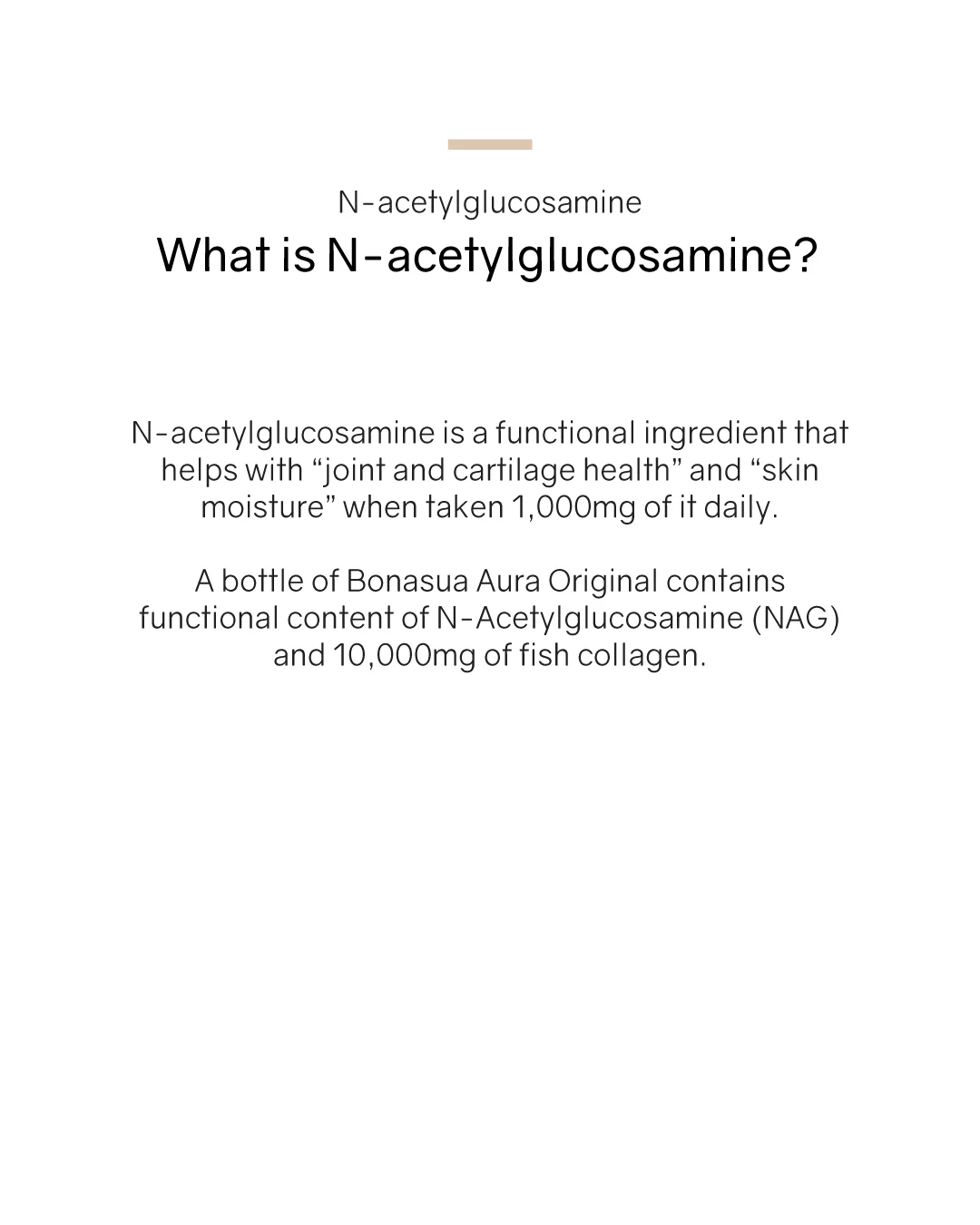 N-acetylglucosamine

What is N-acetylglucosamine?

N-acetylglucosamine is a functional ingredient that helps with "joint and cartilage health" and "skin moisture" when taken 1,000mg of it daily.

A bottle of Bonasua Aura Original contains functional content of N-Acetylglucosamine (NAG) and 10,000mg of fish collagen.